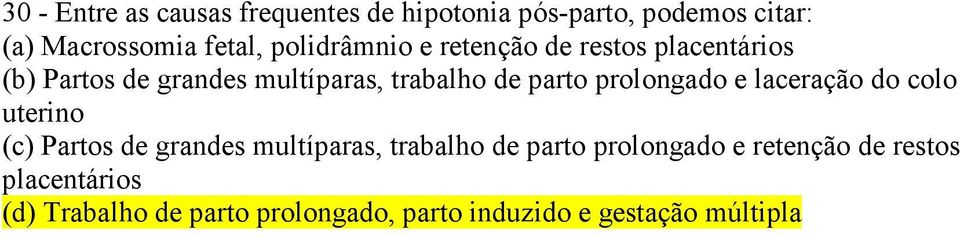 30 - Entre as causas frequentes de hipotonia pós-parto, podemos citar:
(a) Macrossomia fetal, polidrâmnio e retenção de restos placentários
(b) Partos de grandes multíparas, trabalho de parto prolongado e laceração do colo uterino
(c) Partos de grandes multíparas, trabalho de parto prolongado e retenção de restos placentários
(d) Trabalho de parto prolongado, parto induzido e gestação múltipla